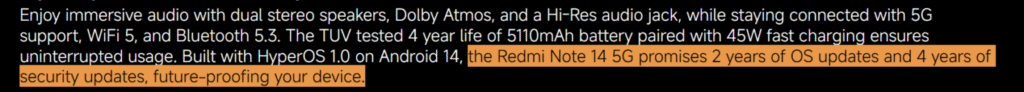 Enjoy immersive audio with dual stereo speakers, Dolby Atmos, and a Hi-Res audio jack, while staying connected with 5G support, WiFi 5, and Bluetooth 5.3. The TUV tested 4 year life of 5110mAh battery paired with 45W fast charging ensures uninterrupted usage. Built with HyperOS 1.0 on Android 14, the Redmi Note 14 5G promises 2 years of OS updates and 4 years of security updates, future-proofing your device.